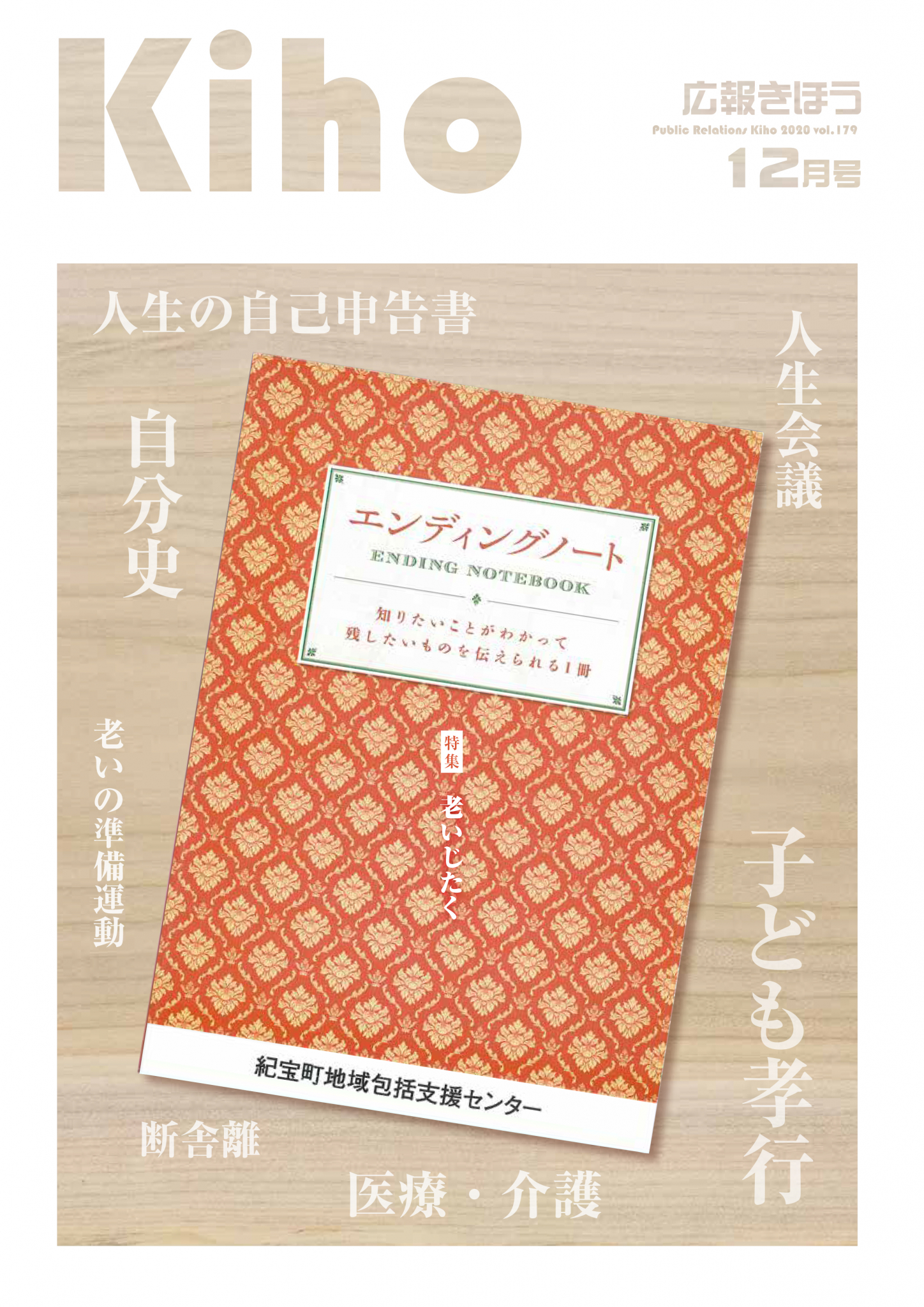 Kiho

広報きほう
Public Relations Kiho 2020 vol.179
12月号

人生の自己申告書

人生会議

自分史

エンディングノート
ENDING NOTEBOOK
知りたいことがわかって
残したいものを伝えられる1冊

特集
老いじたく

老いの準備運動

子ども孝行

紀宝町地域包括支援センター

断舎離

医療・介護